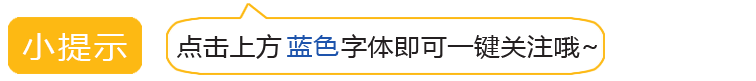 小提示

点击上方 蓝色字体即可一键关注哦~